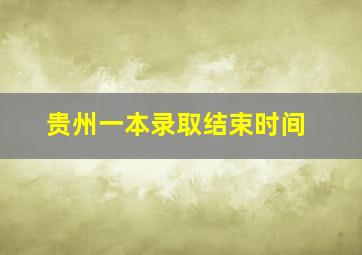 贵州一本录取结束时间